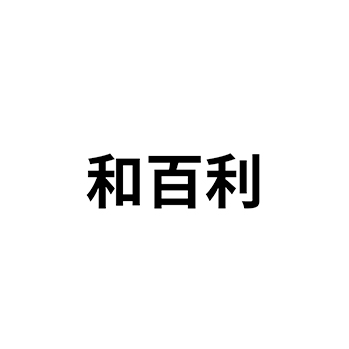 和百利